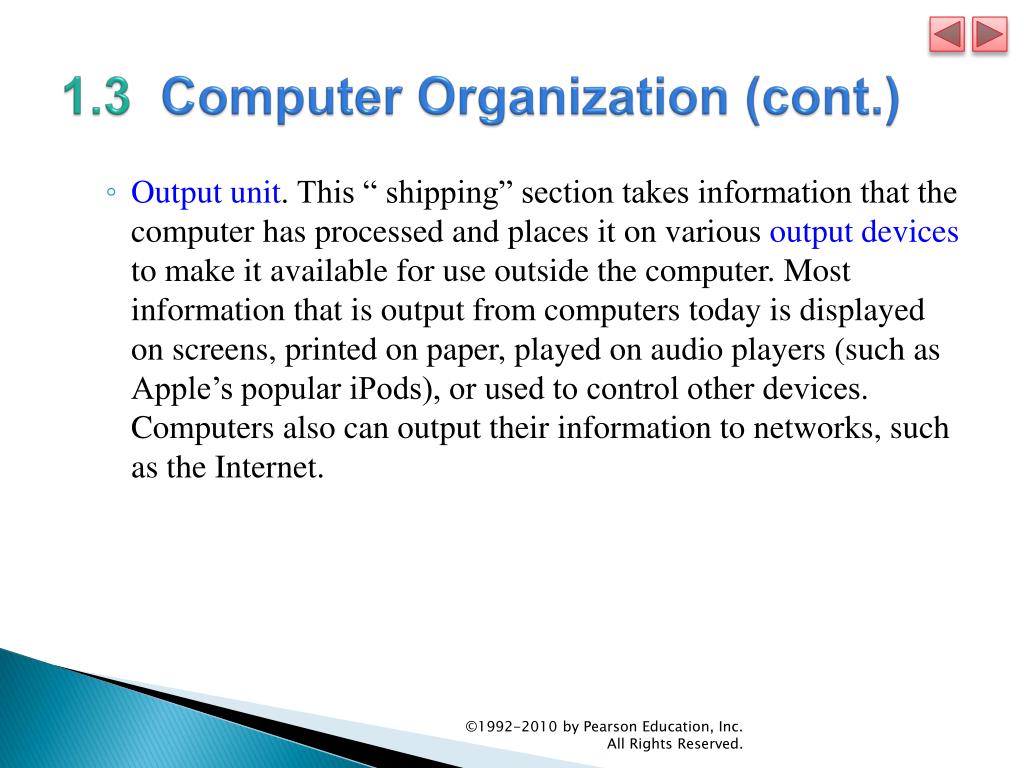 1.3 Computer Organization (cont.)

◦ Output unit. This “ shipping” section takes information that the computer has processed and places it on various output devices to make it available for use outside the computer. Most information that is output from computers today is displayed on screens, printed on paper, played on audio players (such as Apple’s popular iPods), or used to control other devices. Computers also can output their information to networks, such as the Internet.

©1992-2010 by Pearson Education, Inc. All Rights Reserved.